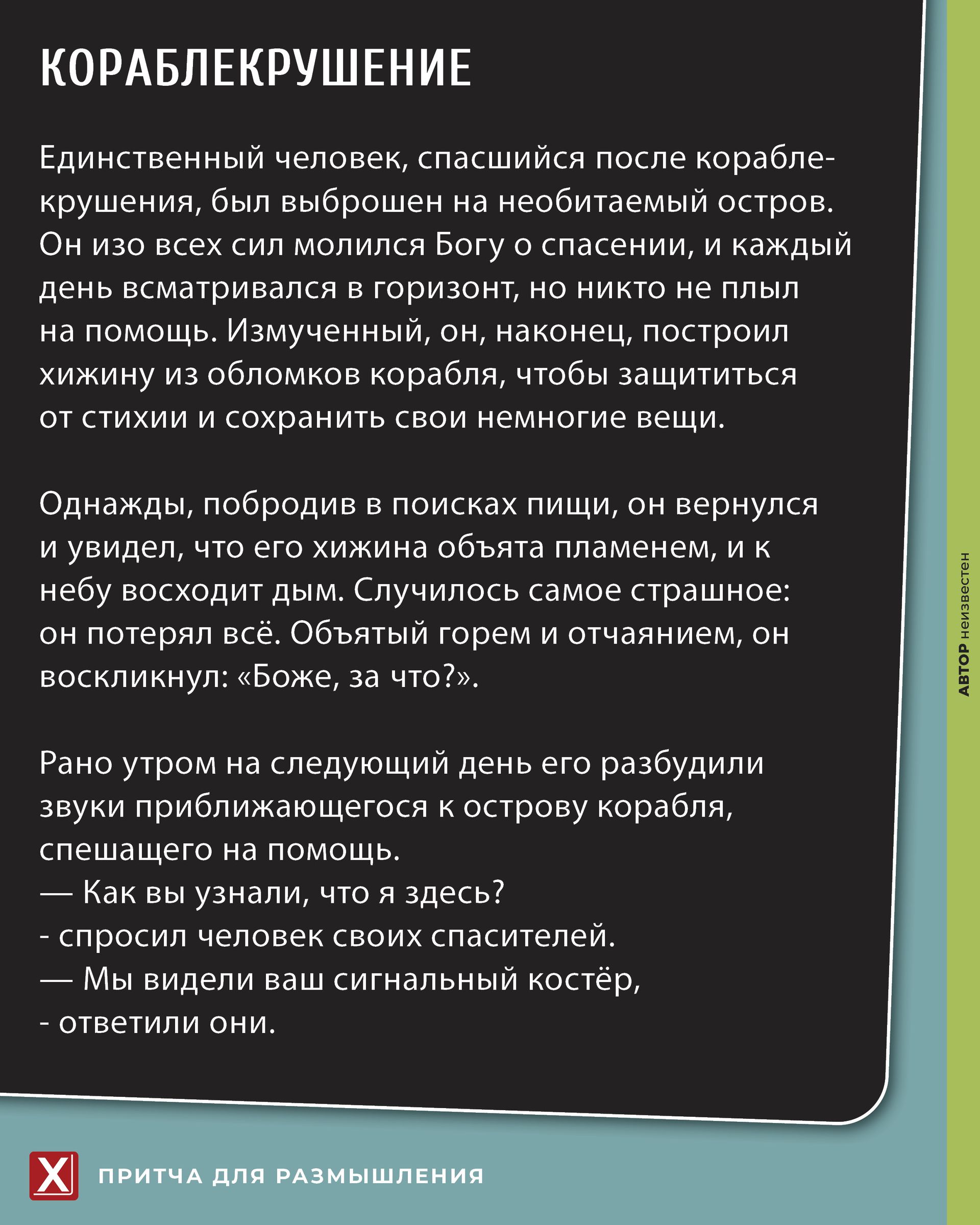 КОРАБЛЕКРУШЕНИЕ

Единственный человек, спасшийся после кораблекрушения, был выброшен на необитаемый остров. Он изо всех сил молился Богу о спасении, и каждый день всматривался в горизонт, но никто не плыл на помощь. Измученный, он, наконец, построил хижину из обломков корабля, чтобы защититься от стихии и сохранить свои немногие вещи.

Однажды, побродив в поисках пищи, он вернулся и увидел, что его хижина объята пламенем, и к небу восходит дым. Случилось самое страшное: он потерял всё. Объятый горем и отчаянием, он воскликнул: «Боже, за что?».

Рано утром на следующий день его разбудили звуки приближающегося к острову корабля, спешащего на помощь.
— Как вы узнали, что я здесь?
- спросил человек своих спасителей.
— Мы видели ваш сигнальный костёр,
- ответили они.

АВТОР неизвестен

X ПРИТЧА ДЛЯ РАЗМЫШЛЕНИЯ